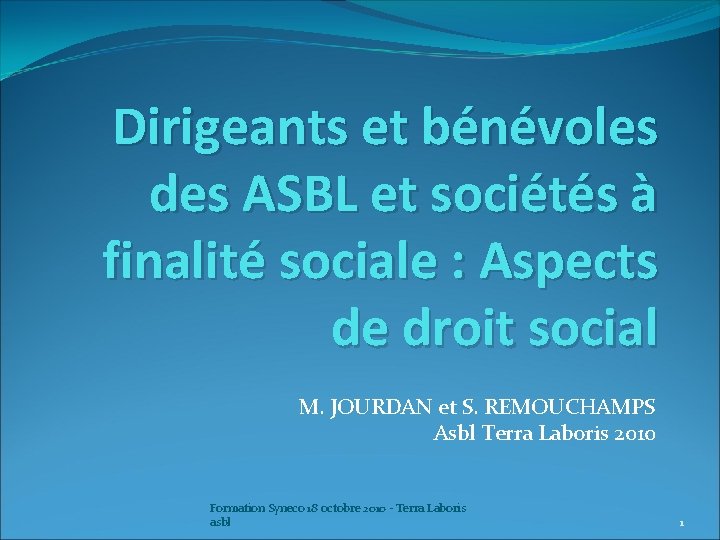 Dirigeants et bénévoles des ASBL et sociétés à finalité sociale : Aspects de droit social

M. JOURDAN et S. REMOUCHAMPS
Asbl Terra Laboris 2010

Formation Syneco 18 octobre 2010 - Terra Laboris asbl

1